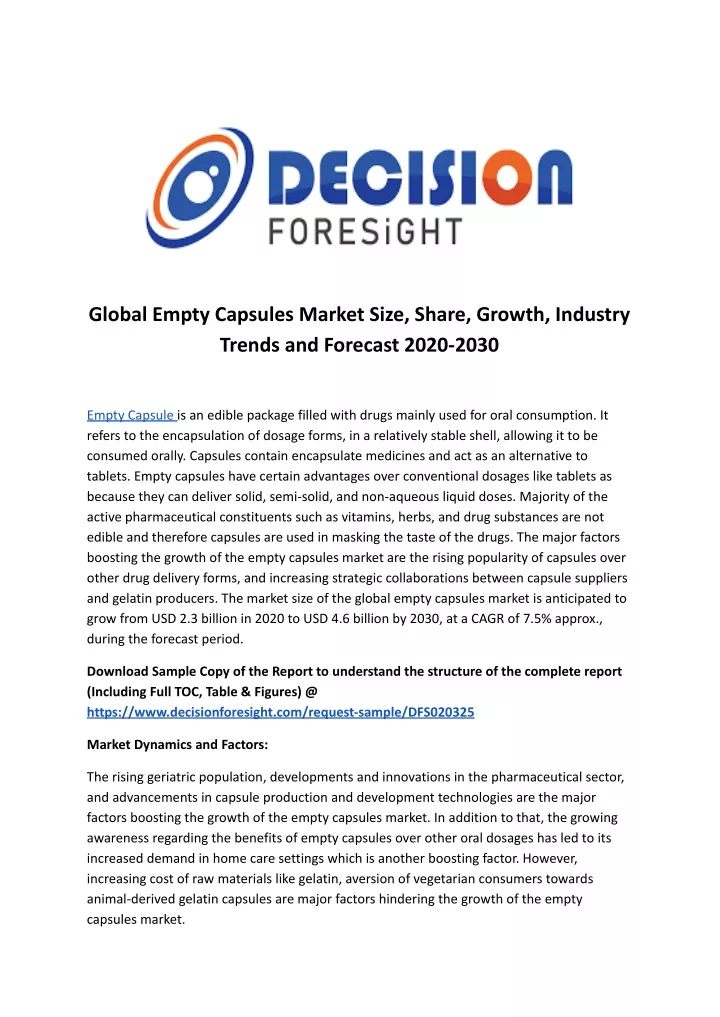 DECISION
FORESiGHT

Global Empty Capsules Market Size, Share, Growth, Industry Trends and Forecast 2020-2030

Empty Capsule is an edible package filled with drugs mainly used for oral consumption. It refers to the encapsulation of dosage forms, in a relatively stable shell, allowing it to be consumed orally. Capsules contain encapsulate medicines and act as an alternative to tablets. Empty capsules have certain advantages over conventional dosages like tablets as because they can deliver solid, semi-solid, and non-aqueous liquid doses. Majority of the active pharmaceutical constituents such as vitamins, herbs, and drug substances are not edible and therefore capsules are used in masking the taste of the drugs. The major factors boosting the growth of the empty capsules market are the rising popularity of capsules over other drug delivery forms, and increasing strategic collaborations between capsule suppliers and gelatin producers. The market size of the global empty capsules market is anticipated to grow from USD 2.3 billion in 2020 to USD 4.6 billion by 2030, at a CAGR of 7.5% approx., during the forecast period.

Download Sample Copy of the Report to understand the structure of the complete report (Including Full TOC, Table & Figures) @ https://www.decisionforesight.com/request-sample/DFS020325

Market Dynamics and Factors:

The rising geriatric population, developments and innovations in the pharmaceutical sector, and advancements in capsule production and development technologies are the major factors boosting the growth of the empty capsules market. In addition to that, the growing awareness regarding the benefits of empty capsules over other oral dosages has led to its increased demand in home care settings which is another boosting factor. However, increasing cost of raw materials like gelatin, aversion of vegetarian consumers towards animal-derived gelatin capsules are major factors hindering the growth of the empty capsules market.